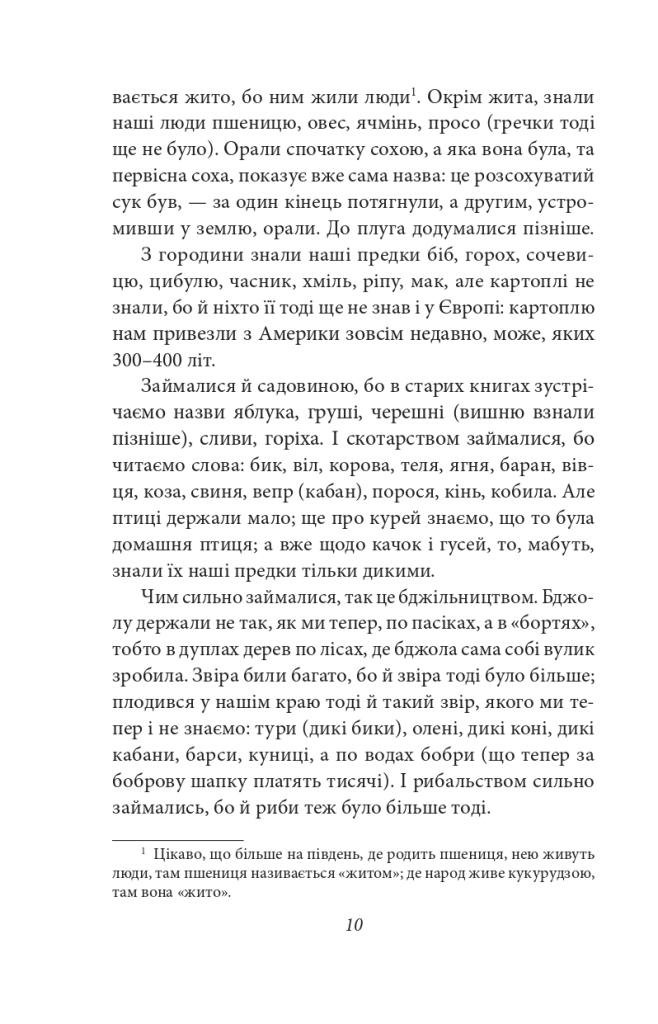 вається жито, бо ним жили люди$^1$. Окрім жита, знали наші люди пшеницю, овес, ячмінь, просо (гречки тоді ще не було). Орали спочатку сохою, а яка вона була, та первісна соха, показує вже сама назва: це розсохуватий сук був, — за один кінець потягнули, а другим, устромивши у землю, орали. До плуга додумалися пізніше.

З городини знали наші предки біб, горох, сочевицю, цибулю, часник, хміль, ріпу, мак, але картоплі не знали, бо й ніхто її тоді ще не знав і у Європі: картоплю нам привезли з Америки зовсім недавно, може, яких 300–400 літ.

Займалися й садовиною, бо в старих книгах зустрічаємо назви яблука, груші, черешні (вишню взнали пізніше), сливи, горіха. І скотарством займалися, бо читаємо слова: бик, віл, корова, теля, ягня, баран, вівця, коза, свиня, вепр (кабан), порося, кінь, кобила. Але птиці держали мало; ще про курей знаємо, що то була домашня птиця; а вже щодо качок і гусей, то, мабуть, знали їх наші предки тільки дикими.

Чим сильно займалися, так це бджільництвом. Бджолу держали не так, як ми тепер, по пасіках, а в «бортях», тобто в дуплах дерев по лісах, де бджола сама собі вулик зробила. Звіра били багато, бо й звіра тоді було більше; плодився у нашім краю тоді й такий звір, якого ми тепер і не знаємо: тури (дикі бики), олені, дикі коні, дикі кабани, барси, куниці, а по водах бобри (що тепер за боброву шапку платять тисячі). І рибальством сильно займались, бо й риби теж було більше тоді.

$^1$ Цікаво, що більше на південь, де родить пшениця, нею живуть люди, там пшениця називається «житом»; де народ живе кукурудзою, там вона «жито».

10